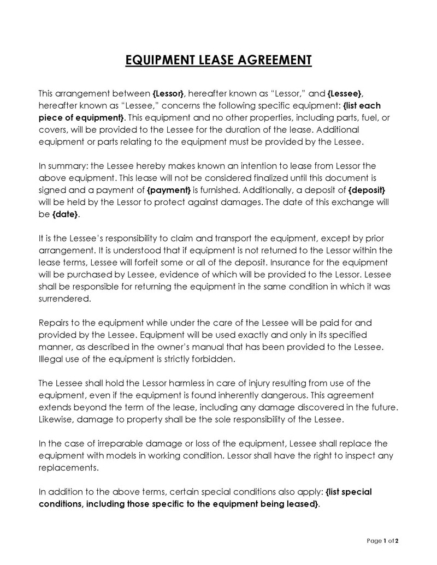 EQUIPMENT LEASE AGREEMENT

This arrangement between {Lessor}, hereafter known as "Lessor," and {Lessee}, hereafter known as "Lessee," concerns the following specific equipment: {list each piece of equipment}. This equipment and no other properties, including parts, fuel, or covers, will be provided to the Lessee for the duration of the lease. Additional equipment or parts relating to the equipment must be provided by the Lessee.

In summary: the Lessee hereby makes known an intention to lease from Lessor the above equipment. This lease will not be considered finalized until this document is signed and a payment of {payment} is furnished. Additionally, a deposit of {deposit} will be held by the Lessor to protect against damages. The date of this exchange will be {date}.

It is the Lessee's responsibility to claim and transport the equipment, except by prior arrangement. It is understood that if equipment is not returned to the Lessor within the lease terms, Lessee will forfeit some or all of the deposit. Insurance for the equipment will be purchased by Lessee, evidence of which will be provided to the Lessor. Lessee shall be responsible for returning the equipment in the same condition in which it was surrendered.

Repairs to the equipment while under the care of the Lessee will be paid for and provided by the Lessee. Equipment will be used exactly and only in its specified manner, as described in the owner's manual that has been provided to the Lessee. Illegal use of the equipment is strictly forbidden.

The Lessee shall hold the Lessor harmless in care of injury resulting from use of the equipment, even if the equipment is found inherently dangerous. This agreement extends beyond the term of the lease, including any damage discovered in the future. Likewise, damage to property shall be the sole responsibility of the Lessee.

In the case of irreparable damage or loss of the equipment, Lessee shall replace the equipment with models in working condition. Lessor shall have the right to inspect any replacements.

In addition to the above terms, certain special conditions also apply: {list special conditions, including those specific to the equipment being leased}.

Page 1 of 2